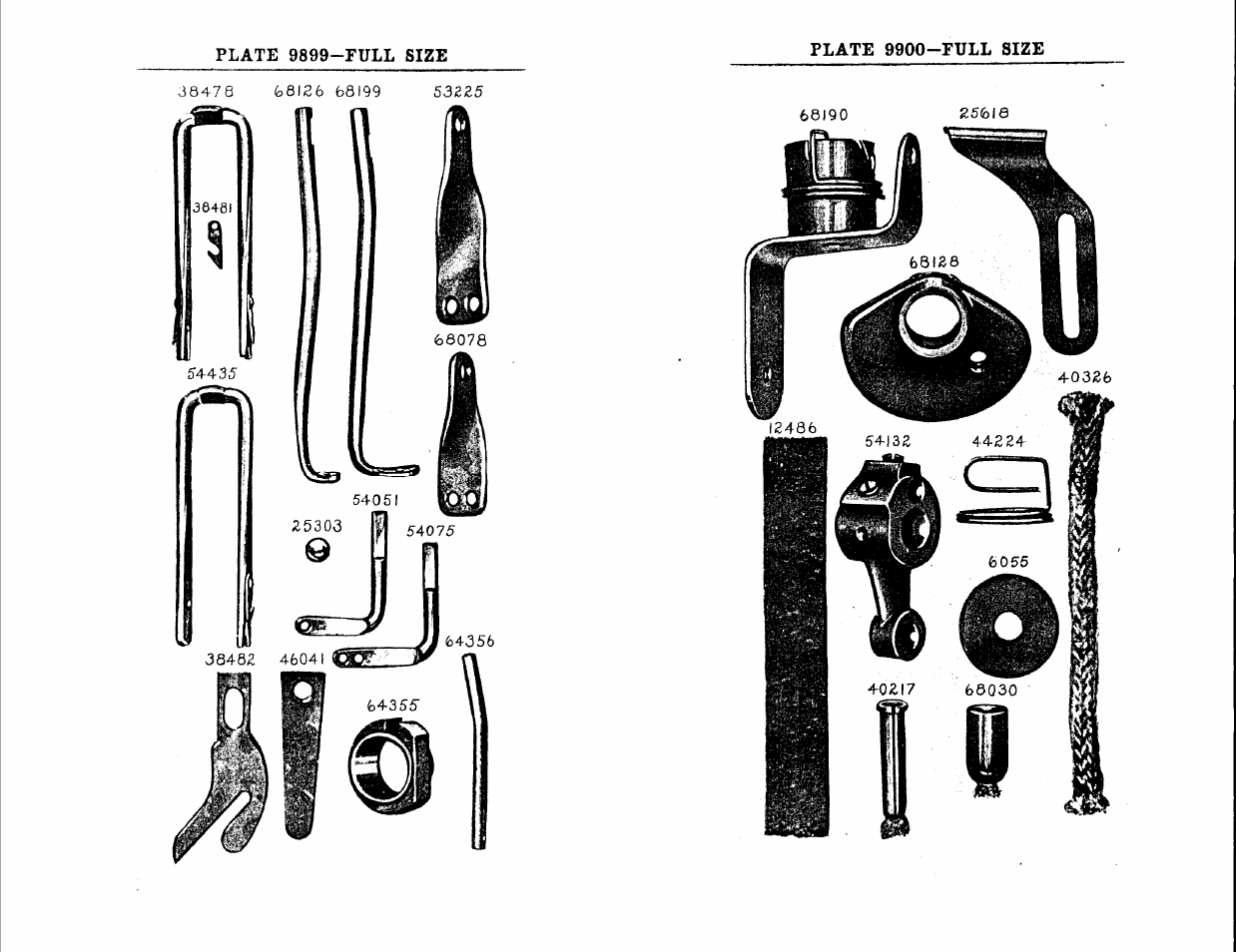 PLATE 9899—FULL SIZE

38478 68126 68199 53225

38481

68078

54435

54051

25303

54075

64356

38482 46041

64355

PLATE 9900—FULL SIZE

68190

25618

68128

40326

12486

54132

44224

6055

40217

68030